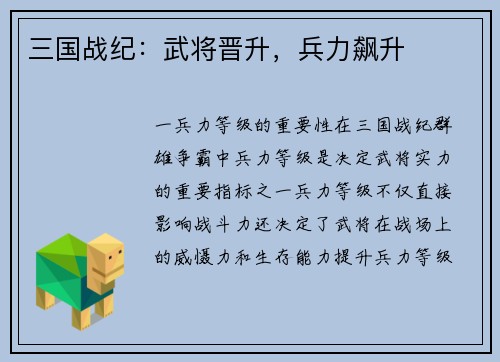 三国战纪：武将晋升，兵力飙升

一兵力等级的重要性在三国战纪群雄争霸中兵力等级是决定武将实力的重要指标之一兵力等级不仅直接影响战斗力还决定了武将在战场上的威慑力和生存能力提升兵力等级